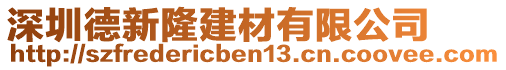 深圳德新隆建材有限公司
http://szfredericben13.cn.coovee.com